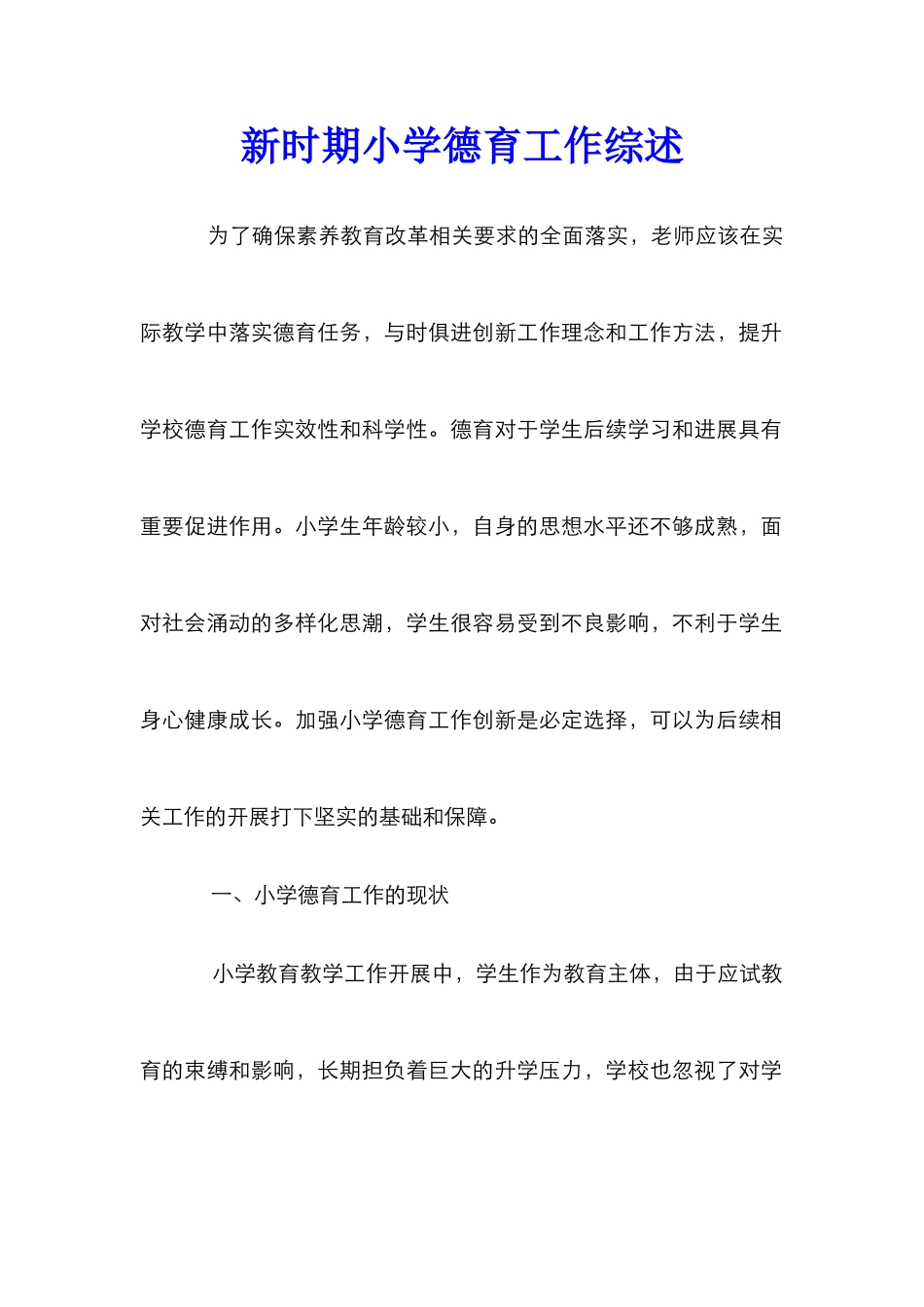 新时期小学德育工作综述

为了确保素养教育改革相关要求的全面落实，老师应该在实际教学中落实德育任务，与时俱进创新工作理念和工作方法，提升学校德育工作实效性和科学性。德育对于学生后续学习和进展具有重要促进作用。小学生年龄较小，自身的思想水平还不够成熟，面对社会涌动的多样化思潮，学生很容易受到不良影响，不利于学生身心健康成长。加强小学德育工作创新是必定选择，可以为后续相关工作的开展打下坚实的基础和保障。

一、小学德育工作的现状

小学教育教学工作开展中，学生作为教育主体，由于应试教育的束缚和影响，长期担负着巨大的升学压力，学校也忽视了对学